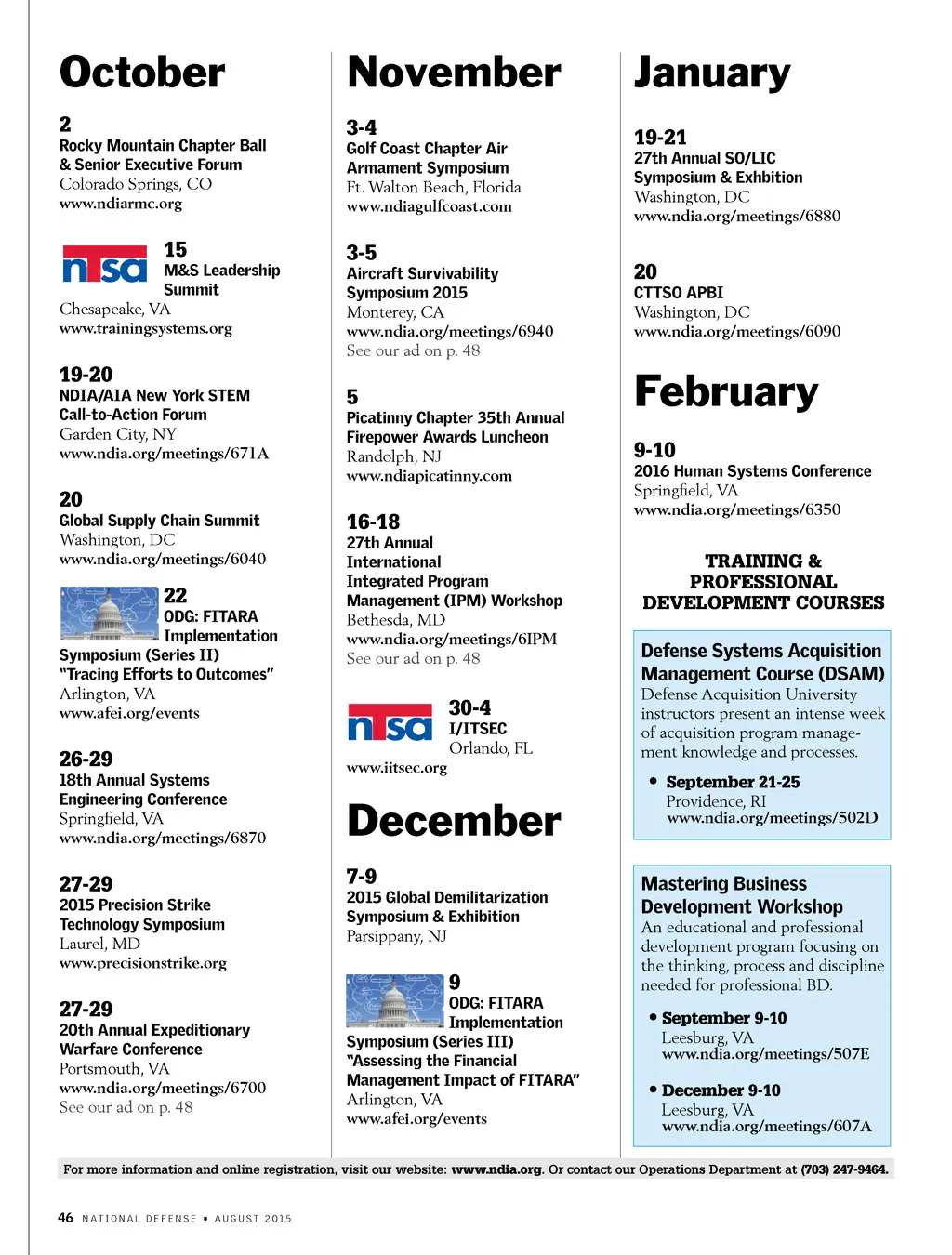 October

2
Rocky Mountain Chapter Ball & Senior Executive Forum
Colorado Springs, CO
www.ndiarmc.org

ntsa
15
M&S Leadership Summit
Chesapeake, VA
www.trainingsystems.org

19-20
NDIA/AIA New York STEM Call-to-Action Forum
Garden City, NY
www.ndia.org/meetings/671A

20
Global Supply Chain Summit
Washington, DC
www.ndia.org/meetings/6040

22
ODG: FITARA Implementation Symposium (Series II)
"Tracing Efforts to Outcomes"
Arlington, VA
www.afei.org/events

26-29
18th Annual Systems Engineering Conference
Springfield, VA
www.ndia.org/meetings/6870

27-29
2015 Precision Strike Technology Symposium
Laurel, MD
www.precisionstrike.org

27-29
20th Annual Expeditionary Warfare Conference
Portsmouth, VA
www.ndia.org/meetings/6700
See our ad on p. 48

November

3-4
Golf Coast Chapter Air Armament Symposium
Ft. Walton Beach, Florida
www.ndiagulfcoast.com

3-5
Aircraft Survivability Symposium 2015
Monterey, CA
www.ndia.org/meetings/6940
See our ad on p. 48

5
Picatinny Chapter 35th Annual Firepower Awards Luncheon
Randolph, NJ
www.ndiapicatinny.com

16-18
27th Annual International Integrated Program Management (IPM) Workshop
Bethesda, MD
www.ndia.org/meetings/6IPM
See our ad on p. 48

ntsa
30-4
I/ITSEC
Orlando, FL
www.iitsec.org

December

7-9
2015 Global Demilitarization Symposium & Exhibition
Parsippany, NJ

9
ODG: FITARA Implementation Symposium (Series III)
"Assessing the Financial Management Impact of FITARA"
Arlington, VA
www.afei.org/events

January

19-21
27th Annual SO/LIC Symposium & Exhbition
Washington, DC
www.ndia.org/meetings/6880

20
CTTSO APBI
Washington, DC
www.ndia.org/meetings/6090

February

9-10
2016 Human Systems Conference
Springfield, VA
www.ndia.org/meetings/6350

TRAINING & PROFESSIONAL DEVELOPMENT COURSES

Defense Systems Acquisition Management Course (DSAM)
Defense Acquisition University instructors present an intense week of acquisition program management knowledge and processes.

• September 21-25
Providence, RI
www.ndia.org/meetings/502D

Mastering Business Development Workshop
An educational and professional development program focusing on the thinking, process and discipline needed for professional BD.

• September 9-10
Leesburg, VA
www.ndia.org/meetings/507E

• December 9-10
Leesburg, VA
www.ndia.org/meetings/607A

For more information and online registration, visit our website: www.ndia.org. Or contact our Operations Department at (703) 247-9464.

46 NATIONAL DEFENSE • AUGUST 2015